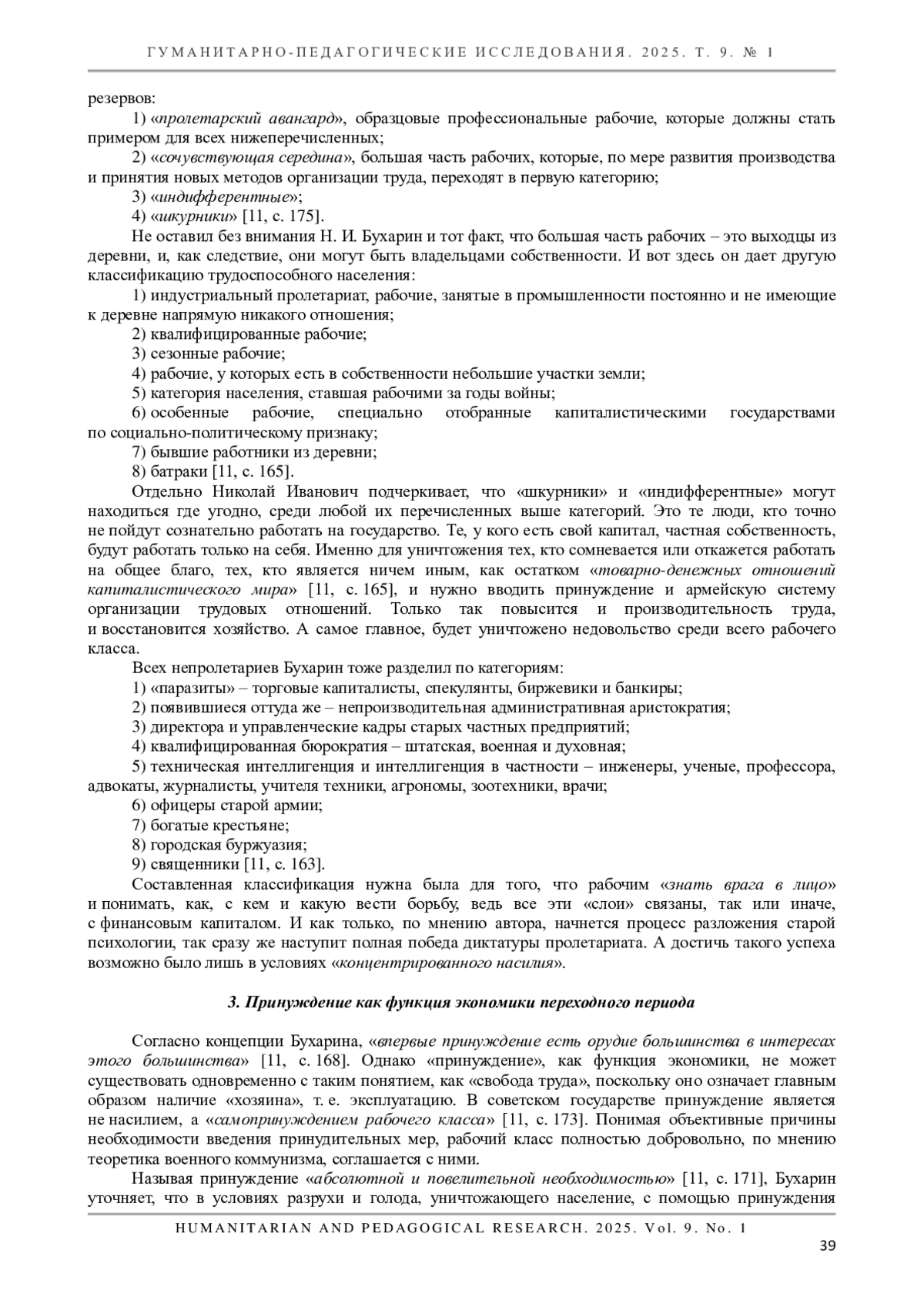 ГУМАНИТАРНО-ПЕДАГОГИЧЕСКИЕ ИССЛЕДОВАНИЯ. 2025. Т. 9. № 1

резервов:

1) «пролетарский авангард», образцовые профессиональные рабочие, которые должны стать примером для всех нижеперечисленных;

2) «сочувствующая середина», большая часть рабочих, которые, по мере развития производства и принятия новых методов организации труда, переходят в первую категорию;

3) «индифферентные»;

4) «шкурники» [11, с. 175].

Не оставил без внимания Н. И. Бухарин и тот факт, что большая часть рабочих – это выходцы из деревни, и, как следствие, они могут быть владельцами собственности. И вот здесь он дает другую классификацию трудоспособного населения:

1) индустриальный пролетариат, рабочие, занятые в промышленности постоянно и не имеющие к деревне напрямую никакого отношения;

2) квалифицированные рабочие;

3) сезонные рабочие;

4) рабочие, у которых есть в собственности небольшие участки земли;

5) категория населения, ставшая рабочими за годы войны;

6) особенные рабочие, специально отобранные капиталистическими государствами по социально-политическому признаку;

7) бывшие работники из деревни;

8) батраки [11, с. 165].

Отдельно Николай Иванович подчеркивает, что «шкурники» и «индифферентные» могут находиться где угодно, среди любой их перечисленных выше категорий. Это те люди, кто точно не пойдут сознательно работать на государство. Те, у кого есть свой капитал, частная собственность, будут работать только на себя. Именно для уничтожения тех, кто сомневается или откажется работать на общее благо, тех, кто является ничем иным, как остатком «товарно-денежных отношений капиталистического мира» [11, с. 165], и нужно вводить принуждение и армейскую систему организации трудовых отношений. Только так повысится и производительность труда, и восстановится хозяйство. А самое главное, будет уничтожено недовольство среди всего рабочего класса.

Всех непролетариев Бухарин тоже разделил по категориям:

1) «паразиты» – торговые капиталисты, спекулянты, биржевики и банкиры;

2) появившиеся оттуда же – непроизводительная административная аристократия;

3) директора и управленческие кадры старых частных предприятий;

4) квалифицированная бюрократия – штатская, военная и духовная;

5) техническая интеллигенция и интеллигенция в частности – инженеры, ученые, профессора, адвокаты, журналисты, учителя техники, агрономы, зоотехники, врачи;

6) офицеры старой армии;

7) богатые крестьяне;

8) городская буржуазия;

9) священники [11, с. 163].

Составленная классификация нужна была для того, что рабочим «знать врага в лицо» и понимать, как, с кем и какую вести борьбу, ведь все эти «слои» связаны, так или иначе, с финансовым капиталом. И как только, по мнению автора, начнется процесс разложения старой психологии, так сразу же наступит полная победа диктатуры пролетариата. А достичь такого успеха возможно было лишь в условиях «концентрированного насилия».

3. Принуждение как функция экономики переходного периода

Согласно концепции Бухарина, «впервые принуждение есть орудие большинства в интересах этого большинства» [11, с. 168]. Однако «принуждение», как функция экономики, не может существовать одновременно с таким понятием, как «свобода труда», поскольку оно означает главным образом наличие «хозяина», т. е. эксплуатацию. В советском государстве принуждение является не насилием, а «самопринуждением рабочего класса» [11, с. 173]. Понимая объективные причины необходимости введения принудительных мер, рабочий класс полностью добровольно, по мнению теоретика военного коммунизма, соглашается с ними.

Называя принуждение «абсолютной и повелительной необходимостью» [11, с. 171], Бухарин уточняет, что в условиях разрухи и голода, уничтожающего население, с помощью принуждения

HUMANITARIAN AND PEDAGOGICAL RESEARCH. 2025. Vol. 9. No. 1

39